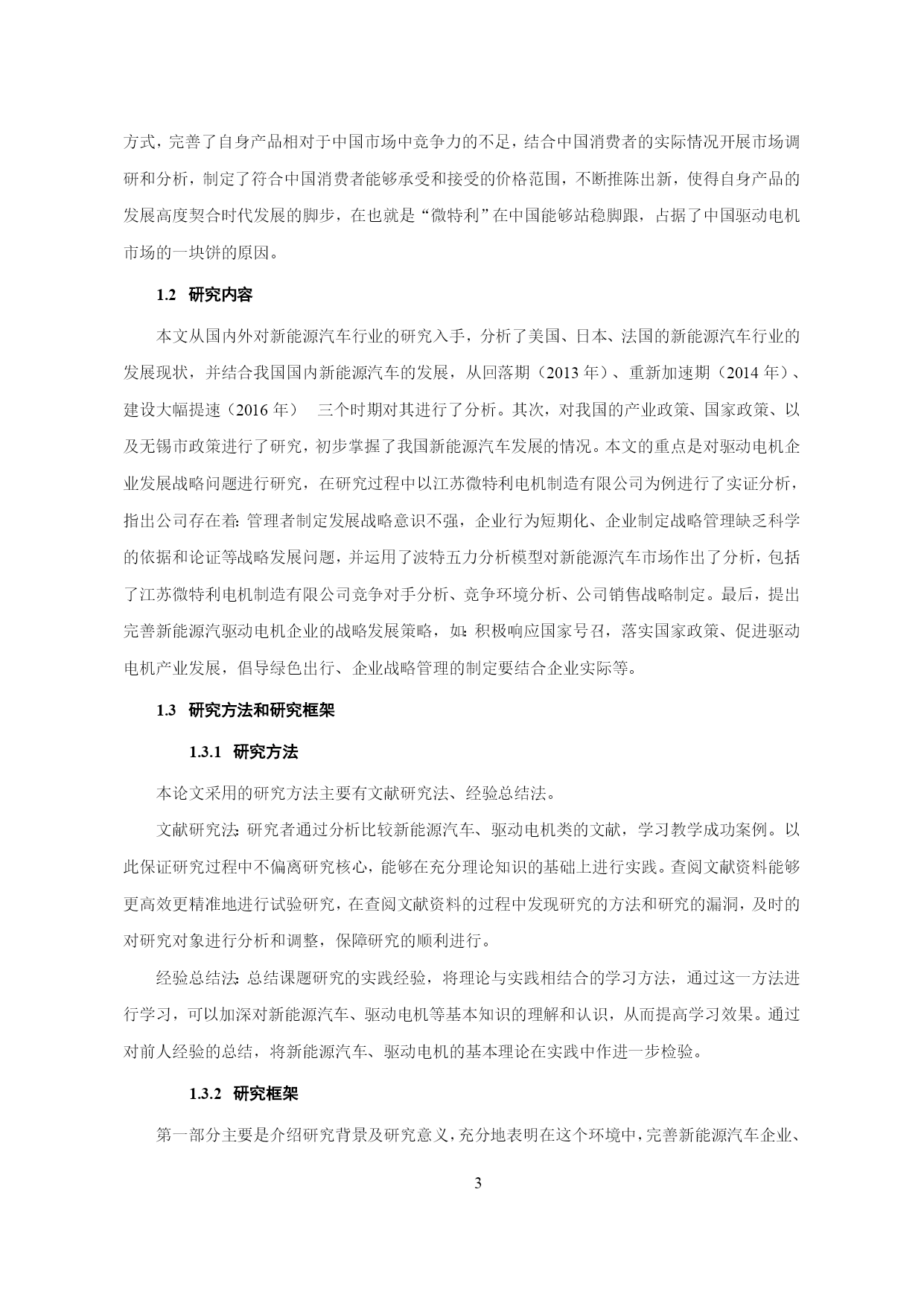 方式，完善了自身产品相对于中国市场中竞争力的不足，结合中国消费者的实际情况开展市场调研和分析，制定了符合中国消费者能够承受和接受的价格范围，不断推陈出新，使得自身产品的发展高度契合时代发展的脚步，在也就是“微特利”在中国能够站稳脚跟，占据了中国驱动电机市场的一块饼的原因。

1.2 研究内容

本文从国内外对新能源汽车行业的研究入手，分析了美国、日本、法国的新能源汽车行业的发展现状，并结合我国国内新能源汽车的发展，从回落期（2013 年）、重新加速期（2014 年）、建设大幅提速（2016 年） 三个时期对其进行了分析。其次，对我国的产业政策、国家政策、以及无锡市政策进行了研究，初步掌握了我国新能源汽车发展的情况。本文的重点是对驱动电机企业发展战略问题进行研究，在研究过程中以江苏微特利电机制造有限公司为例进行了实证分析，指出公司存在着：管理者制定发展战略意识不强，企业行为短期化、企业制定战略管理缺乏科学的依据和论证等战略发展问题，并运用了波特五力分析模型对新能源汽车市场作出了分析，包括了江苏微特利电机制造有限公司竞争对手分析、竞争环境分析、公司销售战略制定。最后，提出完善新能源汽驱动电机企业的战略发展策略，如：积极响应国家号召，落实国家政策、促进驱动电机产业发展，倡导绿色出行、企业战略管理的制定要结合企业实际等。

1.3 研究方法和研究框架

1.3.1 研究方法

本论文采用的研究方法主要有文献研究法、经验总结法。

文献研究法：研究者通过分析比较新能源汽车、驱动电机类的文献，学习教学成功案例。以此保证研究过程中不偏离研究核心，能够在充分理论知识的基础上进行实践。查阅文献资料能够更高效更精准地进行试验研究，在查阅文献资料的过程中发现研究的方法和研究的漏洞，及时的对研究对象进行分析和调整，保障研究的顺利进行。

经验总结法：总结课题研究的实践经验，将理论与实践相结合的学习方法，通过这一方法进行学习，可以加深对新能源汽车、驱动电机等基本知识的理解和认识，从而提高学习效果。通过对前人经验的总结，将新能源汽车、驱动电机的基本理论在实践中作进一步检验。

1.3.2 研究框架

第一部分主要是介绍研究背景及研究意义，充分地表明在这个环境中，完善新能源汽车企业、

3